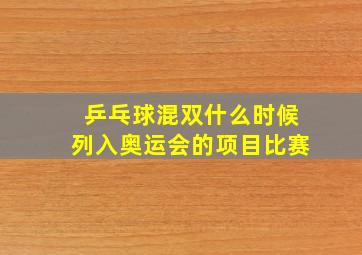 乒乓球混双什么时候
列入奥运会的项目比赛